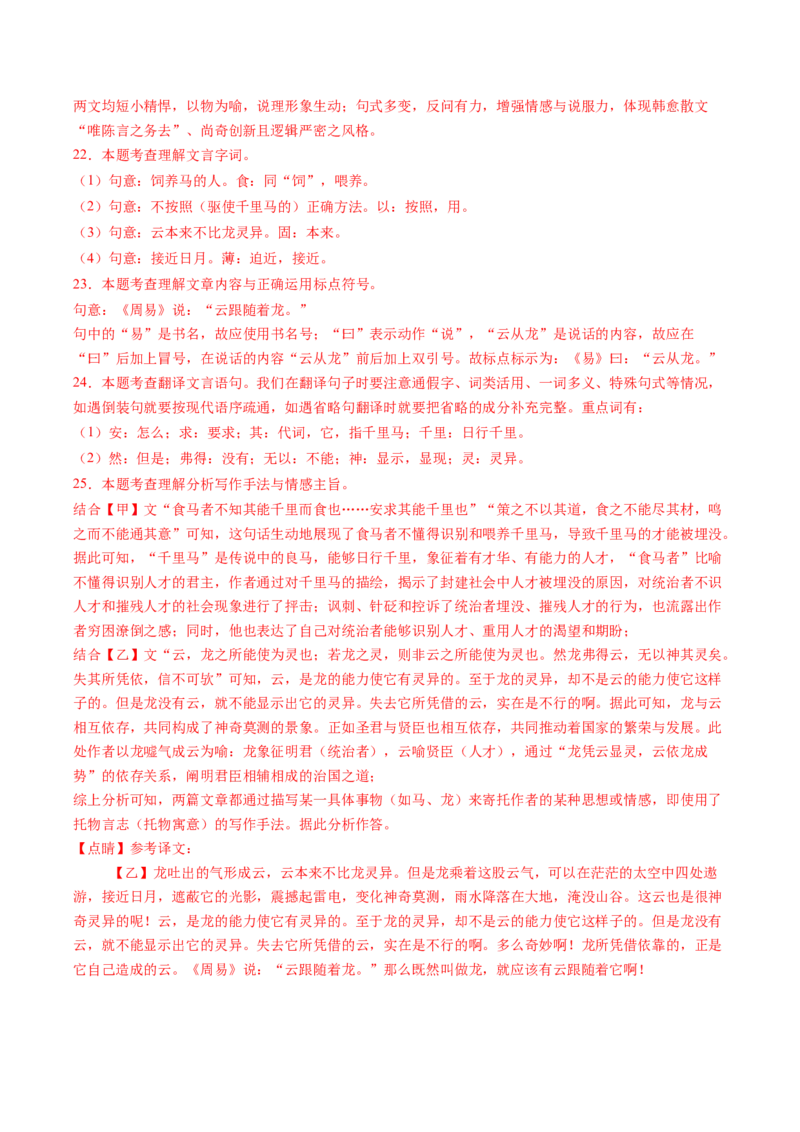 两文均短小精悍，以物为喻，说理形象生动；句式多变，反问有力，增强情感与说服力，体现韩愈散文“唯陈言之务去”、尚奇创新且逻辑严密之风格。

22．本题考查理解文言字词。

（1）句意：饲养马的人。食：同“饲”，喂养。

（2）句意：不按照（驱使千里马的）正确方法。以：按照，用。

（3）句意：云本来不比龙灵异。固：本来。

（4）句意：接近日月。薄：迫近，接近。

23．本题考查理解文章内容与正确运用标点符号。

句意：《周易》说：“云跟随着龙。”

句中的“易”是书名，故应使用书名号；“曰”表示动作“说”，“云从龙”是说话的内容，故应在“曰”后加上冒号，在说话的内容“云从龙”前后加上双引号。故标点标示为：《易》曰：“云从龙。”

24．本题考查翻译文言语句。我们在翻译句子时要注意通假字、词类活用、一词多义、特殊句式等情况，如遇倒装句就要按现代语序疏通，如遇省略句翻译时就要把省略的成分补充完整。重点词有：

（1）安：怎么；求：要求；其：代词，它，指千里马；千里：日行千里。

（2）然：但是；弗得：没有；无以：不能；神：显示，显现；灵：灵异。

25．本题考查理解分析写作手法与情感主旨。

结合【甲】文“食马者不知其能千里而食也……安求其能千里也”“策之不以其道，食之不能尽其材，鸣之而不能通其意”可知，这句话生动地展现了食马者不懂得识别和喂养千里马，导致千里马的才能被埋没。据此可知，“千里马”是传说中的良马，能够日行千里，象征着有才华、有能力的人才，“食马者”比喻不懂得识别人才的君主，作者通过对千里马的描绘，揭示了封建社会中人才被埋没的原因，对统治者不识人才和摧残人才的社会现象进行了抨击；讽刺、针砭和控诉了统治者埋没、摧残人才的行为，也流露出作者穷困潦倒之感；同时，他也表达了自己对统治者能够识别人才、重用人才的渴望和期盼；

结合【乙】文“云，龙之所能使为灵也；若龙之灵，则非云之所能使为灵也。然龙弗得云，无以神其灵矣。失其所凭依，信不可欤”可知，云，是龙的能力使它有灵异的。至于龙的灵异，却不是云的能力使它这样子的。但是龙没有云，就不能显示出它的灵异。失去它所凭借的云，实在是不行的啊。据此可知，龙与云相互依存，共同构成了神奇莫测的景象。正如圣君与贤臣也相互依存，共同推动着国家的繁荣与发展。此处作者以龙嘘气成云为喻：龙象征明君（统治者），云喻贤臣（人才），通过“龙凭云显灵，云依龙成势”的依存关系，阐明君臣相辅相成的治国之道；

综上分析可知，两篇文章都通过描写某一具体事物（如马、龙）来寄托作者的某种思想或情感，即使用了托物言志（托物寓意）的写作手法。据此分析作答。

【点睛】参考译文：

【乙】龙吐出的气形成云，云本来不比龙灵异。但是龙乘着这股云气，可以在茫茫的太空中四处遨游，接近日月，遮蔽它的光影，震撼起雷电，变化神奇莫测，雨水降落在大地，淹没山谷。这云也是很神奇灵异的呢！云，是龙的能力使它有灵异的。至于龙的灵异，却不是云的能力使它这样子的。但是龙没有云，就不能显示出它的灵异。失去它所凭借的云，实在是不行的啊。多么奇妙啊！龙所凭借依靠的，正是它自己造成的云。《周易》说：“云跟随着龙。”那么既然叫做龙，就应该有云跟随着它啊！